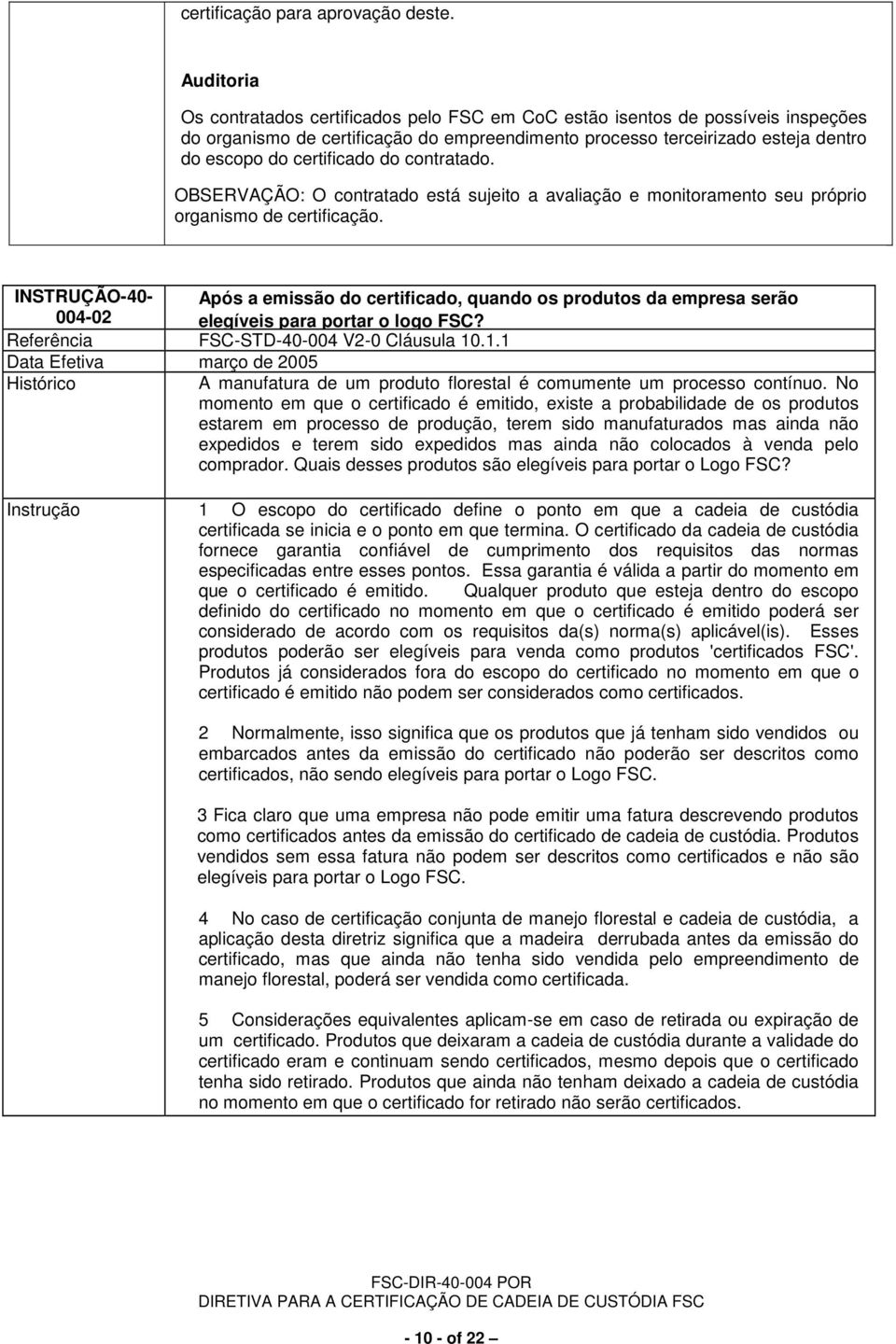 certificação para aprovação deste.

Auditoria

Os contratados certificados pelo FSC em CoC estão isentos de possíveis inspeções do organismo de certificação do empreendimento processo terceirizado esteja dentro do escopo do certificado do contratado.

OBSERVAÇÃO: O contratado está sujeito a avaliação e monitoramento seu próprio organismo de certificação.

| INSTRUÇÃO-40-004-02 | Após a emissão do certificado, quando os produtos da empresa serão elegíveis para portar o logo FSC? |
|---|---|
| Referência | FSC-STD-40-004 V2-0 Cláusula 10.1.1 |
| Data Efetiva | março de 2005 |
| Histórico | A manufatura de um produto florestal é comumente um processo contínuo. No momento em que o certificado é emitido, existe a probabilidade de os produtos estarem em processo de produção, terem sido manufaturados mas ainda não expedidos e terem sido expedidos mas ainda não colocados à venda pelo comprador. Quais desses produtos são elegíveis para portar o Logo FSC? |
| Instrução | 1 O escopo do certificado define o ponto em que a cadeia de custódia certificada se inicia e o ponto em que termina. O certificado da cadeia de custódia fornece garantia confiável de cumprimento dos requisitos das normas especificadas entre esses pontos. Essa garantia é válida a partir do momento em que o certificado é emitido. Qualquer produto que esteja dentro do escopo definido do certificado no momento em que o certificado é emitido poderá ser considerado de acordo com os requisitos da(s) norma(s) aplicável(is). Esses produtos poderão ser elegíveis para venda como produtos 'certificados FSC'. Produtos já considerados fora do escopo do certificado no momento em que o certificado é emitido não podem ser considerados como certificados.<br><br>2 Normalmente, isso significa que os produtos que já tenham sido vendidos ou embarcados antes da emissão do certificado não poderão ser descritos como certificados, não sendo elegíveis para portar o Logo FSC.<br><br>3 Fica claro que uma empresa não pode emitir uma fatura descrevendo produtos como certificados antes da emissão do certificado de cadeia de custódia. Produtos vendidos sem essa fatura não podem ser descritos como certificados e não são elegíveis para portar o Logo FSC.<br><br>4 No caso de certificação conjunta de manejo florestal e cadeia de custódia, a aplicação desta diretriz significa que a madeira derrubada antes da emissão do certificado, mas que ainda não tenha sido vendida pelo empreendimento de manejo florestal, poderá ser vendida como certificada.<br><br>5 Considerações equivalentes aplicam-se em caso de retirada ou expiração de um certificado. Produtos que deixaram a cadeia de custódia durante a validade do certificado eram e continuam sendo certificados, mesmo depois que o certificado tenha sido retirado. Produtos que ainda não tenham deixado a cadeia de custódia no momento em que o certificado for retirado não serão certificados. |

FSC-DIR-40-004 POR
DIRETIVA PARA A CERTIFICAÇÃO DE CADEIA DE CUSTÓDIA FSC

- 10 - of 22 –